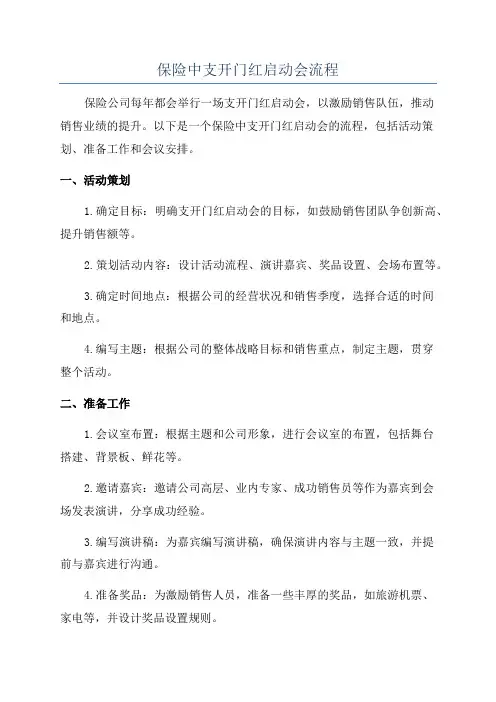 保险中支开门红启动会流程

保险公司每年都会举行一场支开门红启动会，以激励销售队伍，推动销售业绩的提升。以下是一个保险中支开门红启动会的流程，包括活动策划、准备工作和会议安排。

一、活动策划

1.确定目标：明确支开门红启动会的目标，如鼓励销售团队争创新高、提升销售额等。

2.策划活动内容：设计活动流程、演讲嘉宾、奖品设置、会场布置等。

3.确定时间地点：根据公司的经营状况和销售季度，选择合适的时间和地点。

4.编写主题：根据公司的整体战略目标和销售重点，制定主题，贯穿整个活动。

二、准备工作

1.会议室布置：根据主题和公司形象，进行会议室的布置，包括舞台搭建、背景板、鲜花等。

2.邀请嘉宾：邀请公司高层、业内专家、成功销售员等作为嘉宾到会场发表演讲，分享成功经验。

3.编写演讲稿：为嘉宾编写演讲稿，确保演讲内容与主题一致，并提前与嘉宾进行沟通。

4.准备奖品：为激励销售人员，准备一些丰厚的奖品，如旅游机票、家电等，并设计奖品设置规则。